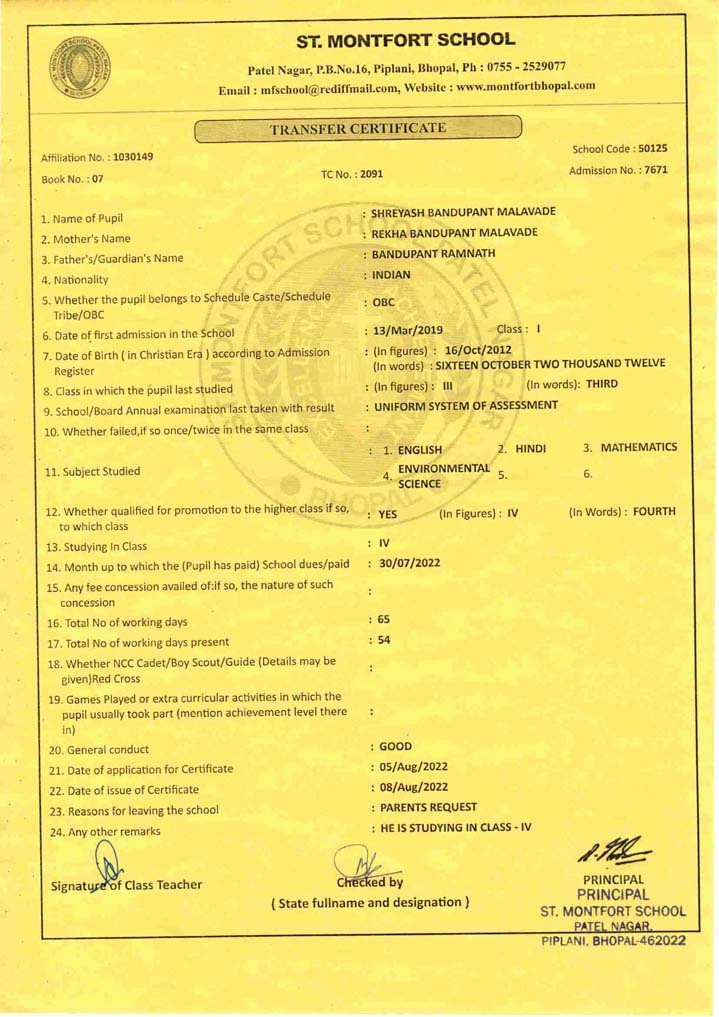 ST. MONTFORT SCHOOL

Patel Nagar, P.B.No.16, Piplani, Bhopal, Ph : 0755 - 2529077
Email : mfschool@rediffmail.com, Website : www.montfortbhopal.com

TRANSFER CERTIFICATE

Affiliation No. : 1030149
School Code : 50125
Book No. : 07
TC No. : 2091
Admission No. : 7671

1. Name of Pupil : SHREYASH BANDUPANT MALAVADE
2. Mother's Name : REKHA BANDUPANT MALAVADE
3. Father's/Guardian's Name : BANDUPANT RAMNATH
4. Nationality : INDIAN
5. Whether the pupil belongs to Schedule Caste/Schedule Tribe/OBC : OBC
6. Date of first admission in the School : 13/Mar/2019 Class : I
7. Date of Birth ( in Christian Era ) according to Admission Register : (In figures) : 16/Oct/2012 (In words) : SIXTEEN OCTOBER TWO THOUSAND TWELVE
8. Class in which the pupil last studied : (In figures) : III (In words): THIRD
9. School/Board Annual examination last taken with result : UNIFORM SYSTEM OF ASSESSMENT
10. Whether failed,if so once/twice in the same class :
11. Subject Studied : 1. ENGLISH 2. HINDI 3. MATHEMATICS 4. ENVIRONMENTAL SCIENCE 5. 6.
12. Whether qualified for promotion to the higher class if so, to which class : YES (In Figures) : IV (In Words) : FOURTH
13. Studying In Class : IV
14. Month up to which the (Pupil has paid) School dues/paid : 30/07/2022
15. Any fee concession availed of:if so, the nature of such concession :
16. Total No of working days : 65
17. Total No of working days present : 54
18. Whether NCC Cadet/Boy Scout/Guide (Details may be given)Red Cross :
19. Games Played or extra curricular activities in which the pupil usually took part (mention achievement level there in) :
20. General conduct : GOOD
21. Date of application for Certificate : 05/Aug/2022
22. Date of issue of Certificate : 08/Aug/2022
23. Reasons for leaving the school : PARENTS REQUEST
24. Any other remarks : HE IS STUDYING IN CLASS - IV

Signature of Class Teacher
Checked by
( State fullname and designation )
PRINCIPAL
PRINCIPAL
ST. MONTFORT SCHOOL
PATEL NAGAR,
PIPLANI, BHOPAL-462022